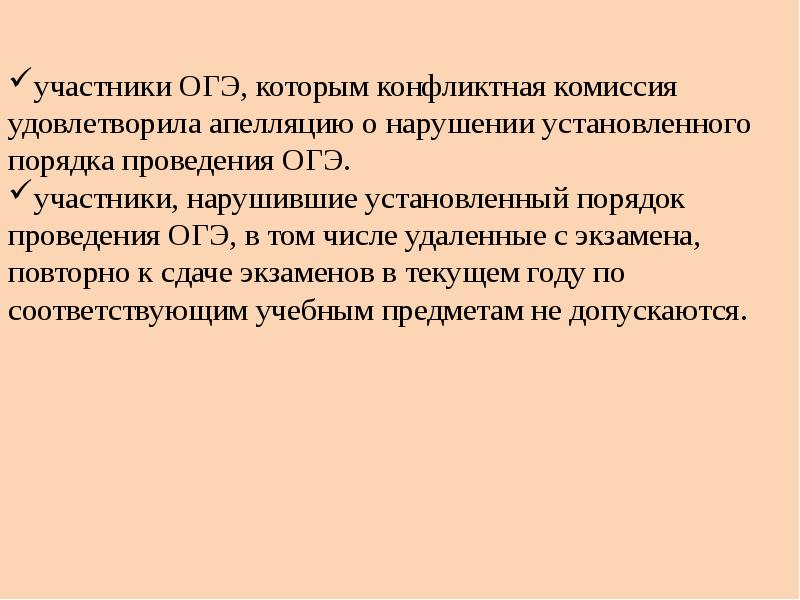 ✓участники ОГЭ, которым конфликтная комиссия удовлетворила апелляцию о нарушении установленного порядка проведения ОГЭ.
✓участники, нарушившие установленный порядок проведения ОГЭ, в том числе удаленные с экзамена, повторно к сдаче экзаменов в текущем году по соответствующим учебным предметам не допускаются.